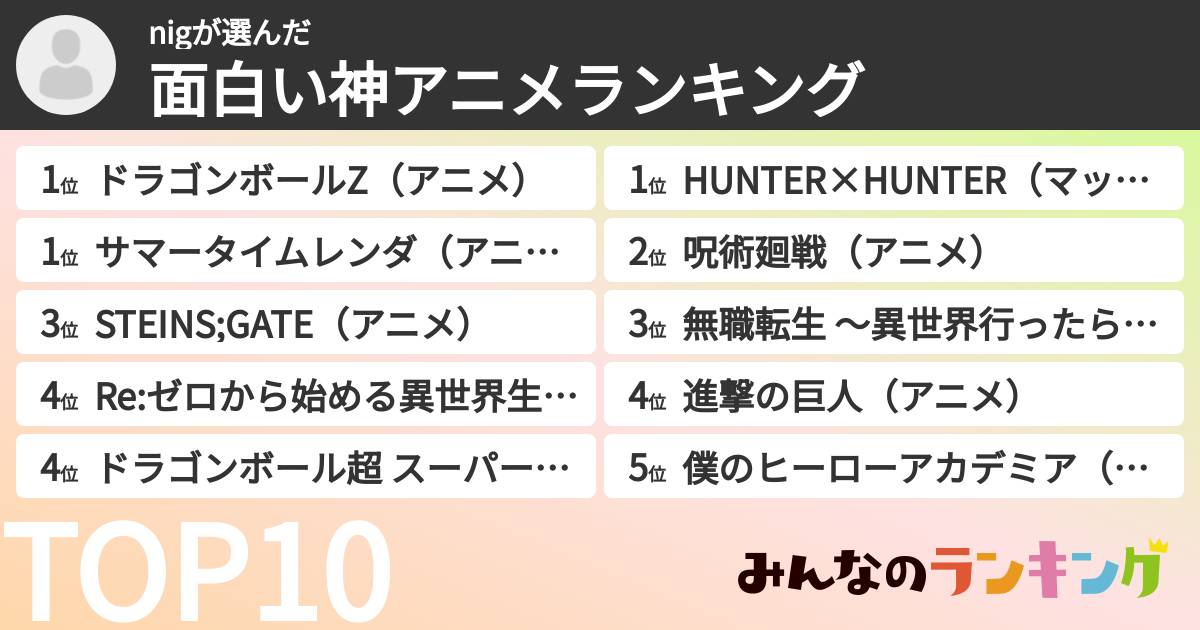 nigが選んだ
面白い神アニメランキング

1位 ドラゴンボールZ（アニメ）
1位 サマータイムレンダ（アニ…
3位 STEINS;GATE（アニメ）
4位 Re:ゼロから始める異世界生…
4位 ドラゴンボール超 スーパー…

1位 HUNTER×HUNTER（マッ…
2位 呪術廻戦（アニメ）
3位 無職転生 ～異世界行ったら…
4位 進撃の巨人（アニメ）
5位 僕のヒーローアカデミア（…

TOP10

みんなのランキング